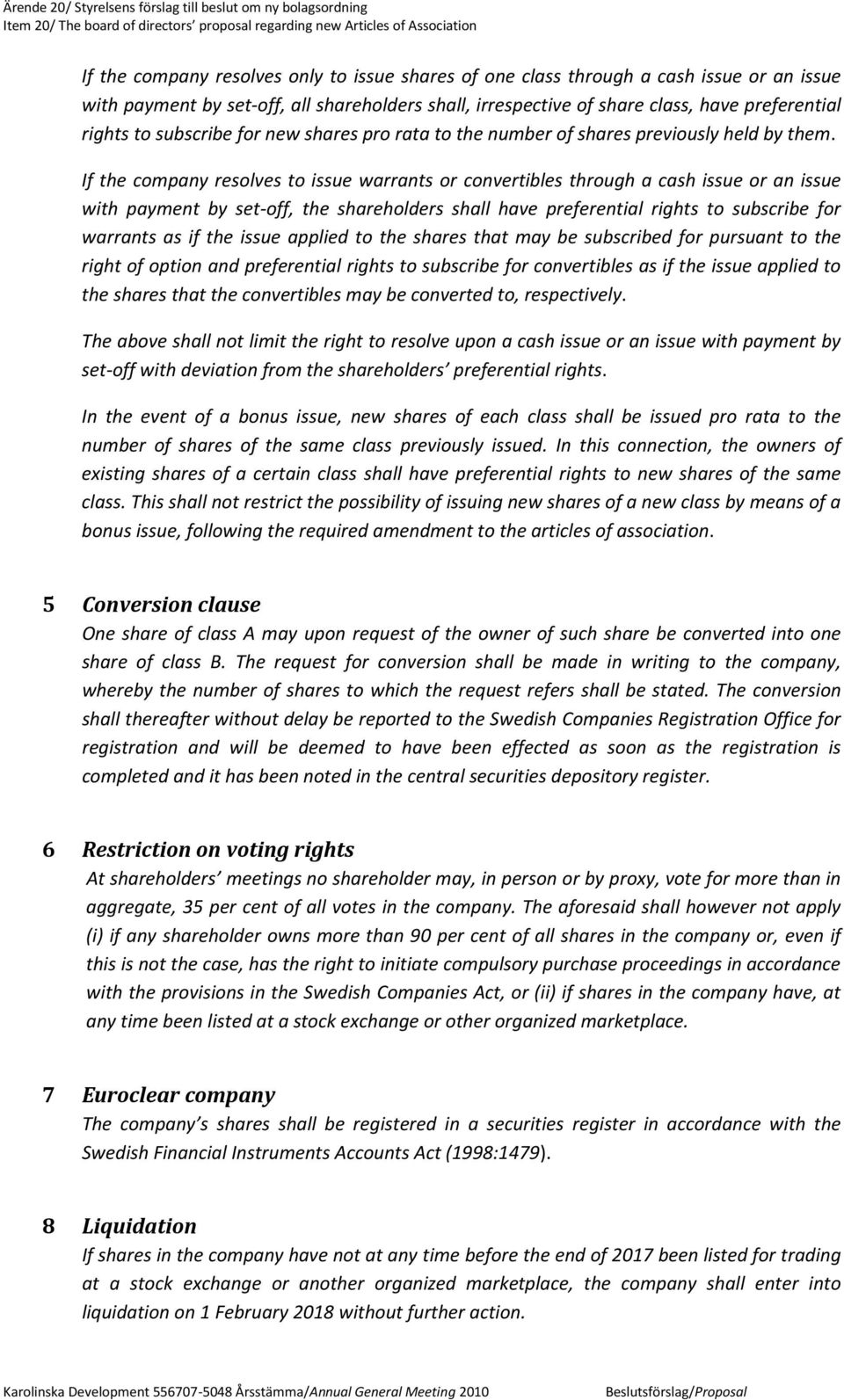 Ärende 20/ Styrelsens förslag till beslut om ny bolagsordning
Item 20/ The board of directors' proposal regarding new Articles of Association

If the company resolves only to issue shares of one class through a cash issue or an issue with payment by set-off, all shareholders shall, irrespective of share class, have preferential rights to subscribe for new shares pro rata to the number of shares previously held by them.

If the company resolves to issue warrants or convertibles through a cash issue or an issue with payment by set-off, the shareholders shall have preferential rights to subscribe for warrants as if the issue applied to the shares that may be subscribed for pursuant to the right of option and preferential rights to subscribe for convertibles as if the issue applied to the shares that the convertibles may be converted to, respectively.

The above shall not limit the right to resolve upon a cash issue or an issue with payment by set-off with deviation from the shareholders' preferential rights.

In the event of a bonus issue, new shares of each class shall be issued pro rata to the number of shares of the same class previously issued. In this connection, the owners of existing shares of a certain class shall have preferential rights to new shares of the same class. This shall not restrict the possibility of issuing new shares of a new class by means of a bonus issue, following the required amendment to the articles of association.

5 Conversion clause
One share of class A may upon request of the owner of such share be converted into one share of class B. The request for conversion shall be made in writing to the company, whereby the number of shares to which the request refers shall be stated. The conversion shall thereafter without delay be reported to the Swedish Companies Registration Office for registration and will be deemed to have been effected as soon as the registration is completed and it has been noted in the central securities depository register.

6 Restriction on voting rights
At shareholders' meetings no shareholder may, in person or by proxy, vote for more than in aggregate, 35 per cent of all votes in the company. The aforesaid shall however not apply (i) if any shareholder owns more than 90 per cent of all shares in the company or, even if this is not the case, has the right to initiate compulsory purchase proceedings in accordance with the provisions in the Swedish Companies Act, or (ii) if shares in the company have, at any time been listed at a stock exchange or other organized marketplace.

7 Euroclear company
The company's shares shall be registered in a securities register in accordance with the Swedish Financial Instruments Accounts Act (1998:1479).

8 Liquidation
If shares in the company have not at any time before the end of 2017 been listed for trading at a stock exchange or another organized marketplace, the company shall enter into liquidation on 1 February 2018 without further action.

Karolinska Development 556707-5048 Årsstämma/Annual General Meeting 2010 Beslutsförslag/Proposal